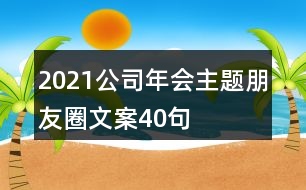 2021公司年会主题朋友圈文案40句